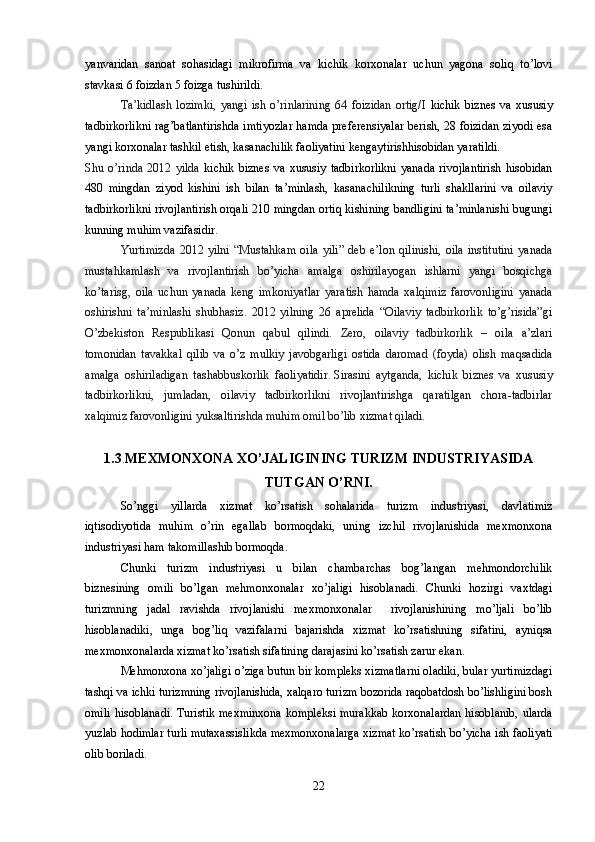 yanvaridan sanoat sohasidagi mikrofirma va kichik korxonalar uchun yagona soliq to’lovi stavkasi 6 foizdan 5 foizga tushirildi.

Ta’kidlash lozimki, yangi ish o’rinlarining 64 foizidan ortig/I kichik biznes va xususiy tadbirkorlikni rag’batlantirishda imtiyozlar hamda preferensiyalar berish, 28 foizidan ziyodi esa yangi korxonalar tashkil etish, kasanachilik faoliyatini kengaytirishhisobidan yaratildi.

Shu o’rinda 2012 yilda kichik biznes va xususiy tadbirkorlikni yanada rivojlantirish hisobidan 480 mingdan ziyod kishini ish bilan ta’minlash, kasanachilikning turli shakllarini va oilaviy tadbirkorlikni rivojlantirish orqali 210 mingdan ortiq kishining bandligini ta’minlanishi bugungi kunning muhim vazifasidir.

Yurtimizda 2012 yilni “Mustahkam oila yili” deb e’lon qilinishi, oila institutini yanada mustahkamlash va rivojlantirish bo’yicha amalga oshirilayogan ishlarni yangi bosqichga ko’tarisg, oila uchun yanada keng imkoniyatlar yaratish hamda xalqimiz farovonligini yanada oshirishni ta’minlashi shubhasiz. 2012 yilning 26 aprelida “Oilaviy tadbirkorlik to’g’risida”gi O’zbekiston Respublikasi Qonun qabul qilindi. Zero, oilaviy tadbirkorlik – oila a’zlari tomonidan tavakkal qilib va o’z mulkiy javobgarligi ostida daromad (foyda) olish maqsadida amalga oshiriladigan tashabbuskorlik faoliyatidir. Sirasini aytganda, kichik biznes va xususiy tadbirkorlikni, jumladan, oilaviy tadbirkorlikni rivojlantirishga qaratilgan chora-tadbirlar xalqimiz farovonligini yuksaltirishda muhim omil bo’lib xizmat qiladi.

1.3.MEXMONXONA XO’JALIGINING TURIZM INDUSTRIYASIDA TUTGAN O’RNI.

So’nggi yillarda xizmat ko’rsatish sohalarida turizm industriyasi, davlatimiz iqtisodiyotida muhim o’rin egallab bormoqdaki, uning izchil rivojlanishida mexmonxona industriyasi ham takomillashib bormoqda.

Chunki turizm industriyasi u bilan chambarchas bog’langan mehmondorchilik biznesining omili bo’lgan mehmonxonalar xo’jaligi hisoblanadi. Chunki hozirgi vaxtdagi turizmning jadal ravishda rivojlanishi mexmonxonalar rivojlanishining mo’ljali bo’lib hisoblanadiki, unga bog’liq vazifalarni bajarishda xizmat ko’rsatishning sifatini, ayniqsa mexmonxonalarda xizmat ko’rsatish sifatining darajasini ko’rsatish zarur ekan.

Mehmonxona xo’jaligi o’ziga butun bir kompleks xizmatlarni oladiki, bular yurtimizdagi tashqi va ichki turizmning rivojlanishida, xalqaro turizm bozorida raqobatdosh bo’lishligini bosh omili hisoblanadi. Turistik mexminxona kompleksi murakkab korxonalardan hisoblanib, ularda yuzlab hodimlar turli mutaxassislikda mexmonxonalarga xizmat ko’rsatish bo’yicha ish faoliyati olib boriladi.

22